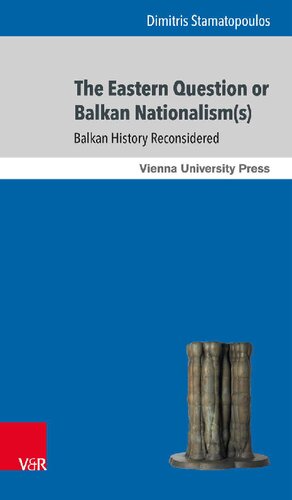 Dimitris Stamatopoulos

The Eastern Question or Balkan Nationalism(s)

Balkan History Reconsidered

Vienna University Press

V&R